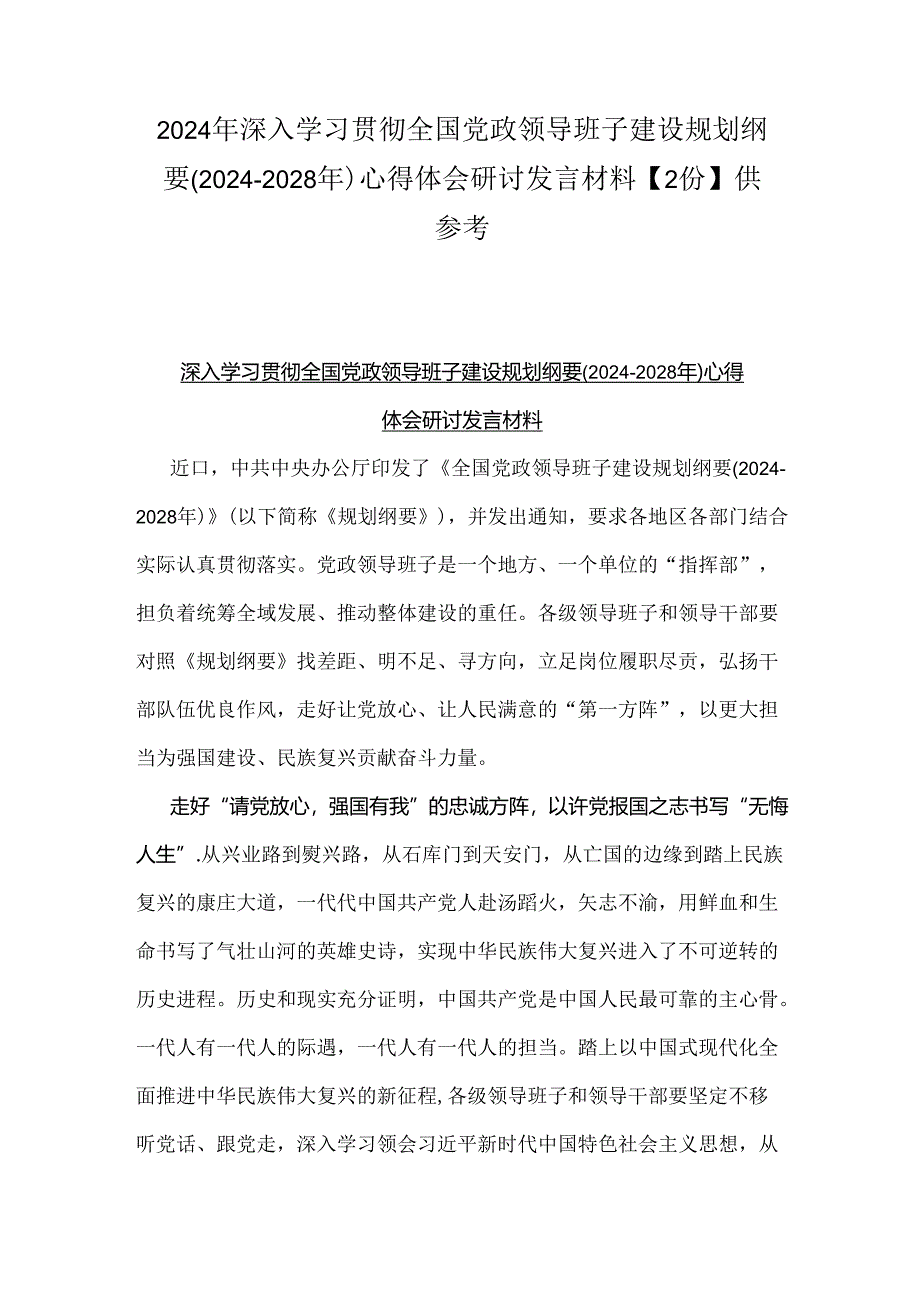 2024年深入学习贯彻全国党政领导班子建设规划纲要(2024-2028年)心得体会研讨发言材料【2份】供参考

深入学习贯彻全国党政领导班子建设规划纲要(2024-2028年)心得体会研讨发言材料

近口，中共中央办公厅印发了《全国党政领导班子建设规划纲要(2024-2028年)》(以下简称《规划纲要》)，并发出通知，要求各地区各部门结合实际认真贯彻落实。党政领导班子是一个地方、一个单位的“指挥部”，担负着统筹全域发展、推动整体建设的重任。各级领导班子和领导干部要对照《规划纲要》找差距、明不足、寻方向，立足岗位履职尽责，弘扬干部队伍优良作风，走好让党放心、让人民满意的“第一方阵”，以更大担当为强国建设、民族复兴贡献奋斗力量。

走好“请党放心，强国有我”的忠诚方阵，以许党报国之志书写“无悔人生”.从兴业路到熨兴路，从石库门到天安门，从亡国的边缘到踏上民族复兴的康庄大道，一代代中国共产党人赴汤蹈火，矢志不渝，用鲜血和生命书写了气壮山河的英雄史诗，实现中华民族伟大复兴进入了不可逆转的历史进程。历史和现实充分证明，中国共产党是中国人民最可靠的主心骨。一代人有一代人的际遇，一代人有一代人的担当。踏上以中国式现代化全面推进中华民族伟大复兴的新征程,各级领导班子和领导干部要坚定不移听党话、跟党走，深入学习领会习近平新时代中国特色社会主义思想，从